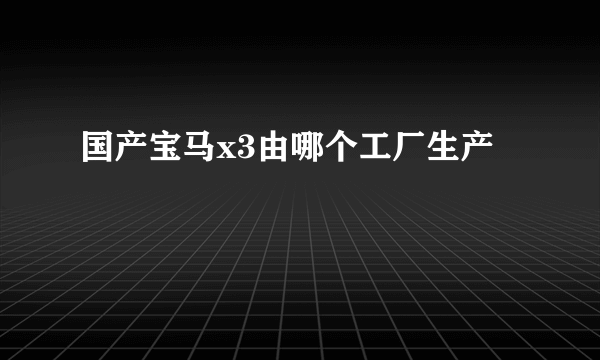 国产宝马x3由哪个工厂生产